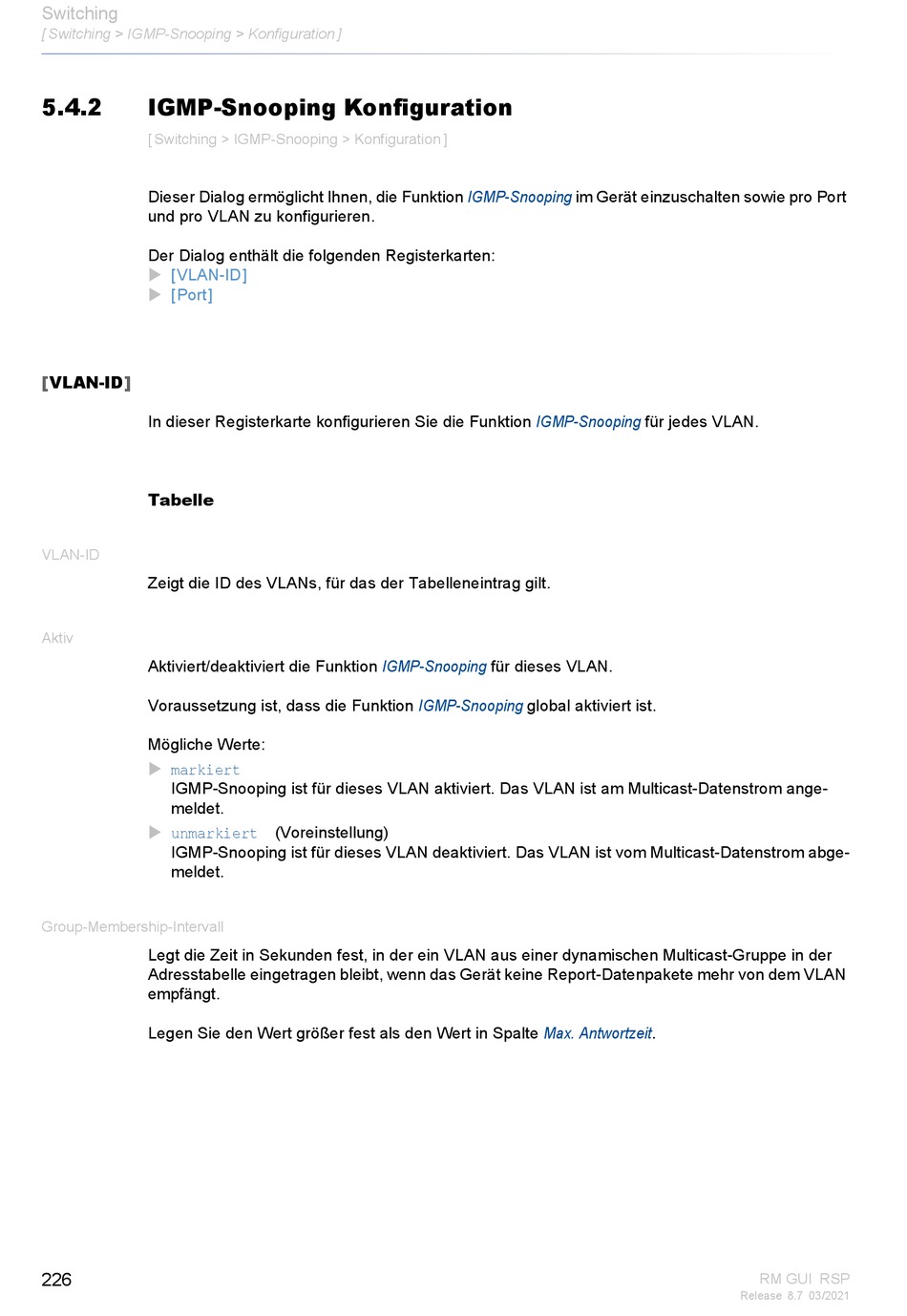 Switching
[ Switching > IGMP-Snooping > Konfiguration ]

5.4.2 IGMP-Snooping Konfiguration

[ Switching > IGMP-Snooping > Konfiguration ]

Dieser Dialog ermöglicht Ihnen, die Funktion IGMP-Snooping im Gerät einzuschalten sowie pro Port und pro VLAN zu konfigurieren.

Der Dialog enthält die folgenden Registerkarten:
▶ [VLAN-ID]
▶ [Port]

[VLAN-ID]

In dieser Registerkarte konfigurieren Sie die Funktion IGMP-Snooping für jedes VLAN.

Tabelle

VLAN-ID

Zeigt die ID des VLANs, für das der Tabelleneintrag gilt.

Aktiv

Aktiviert/deaktiviert die Funktion IGMP-Snooping für dieses VLAN.

Voraussetzung ist, dass die Funktion IGMP-Snooping global aktiviert ist.

Mögliche Werte:
▶ markiert
IGMP-Snooping ist für dieses VLAN aktiviert. Das VLAN ist am Multicast-Datenstrom angemeldet.
▶ unmarkiert (Voreinstellung)
IGMP-Snooping ist für dieses VLAN deaktiviert. Das VLAN ist vom Multicast-Datenstrom abgemeldet.

Group-Membership-Intervall

Legt die Zeit in Sekunden fest, in der ein VLAN aus einer dynamischen Multicast-Gruppe in der Adresstabelle eingetragen bleibt, wenn das Gerät keine Report-Datenpakete mehr von dem VLAN empfängt.

Legen Sie den Wert größer fest als den Wert in Spalte Max. Antwortzeit.

226

RM GUI RSP
Release 8.7 03/2021